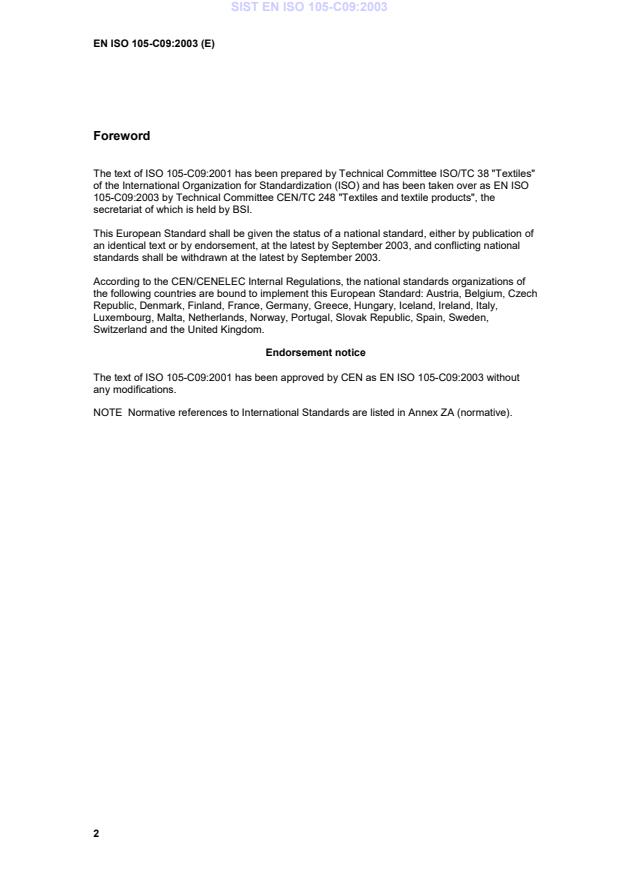 SIST EN ISO 105-C09:2003

EN ISO 105-C09:2003 (E)

Foreword

The text of ISO 105-C09:2001 has been prepared by Technical Committee ISO/TC 38 "Textiles" of the International Organization for Standardization (ISO) and has been taken over as EN ISO 105-C09:2003 by Technical Committee CEN/TC 248 "Textiles and textile products", the secretariat of which is held by BSI.

This European Standard shall be given the status of a national standard, either by publication of an identical text or by endorsement, at the latest by September 2003, and conflicting national standards shall be withdrawn at the latest by September 2003.

According to the CEN/CENELEC Internal Regulations, the national standards organizations of the following countries are bound to implement this European Standard: Austria, Belgium, Czech Republic, Denmark, Finland, France, Germany, Greece, Hungary, Iceland, Ireland, Italy, Luxembourg, Malta, Netherlands, Norway, Portugal, Slovak Republic, Spain, Sweden, Switzerland and the United Kingdom.

Endorsement notice

The text of ISO 105-C09:2001 has been approved by CEN as EN ISO 105-C09:2003 without any modifications.

NOTE Normative references to International Standards are listed in Annex ZA (normative).

2